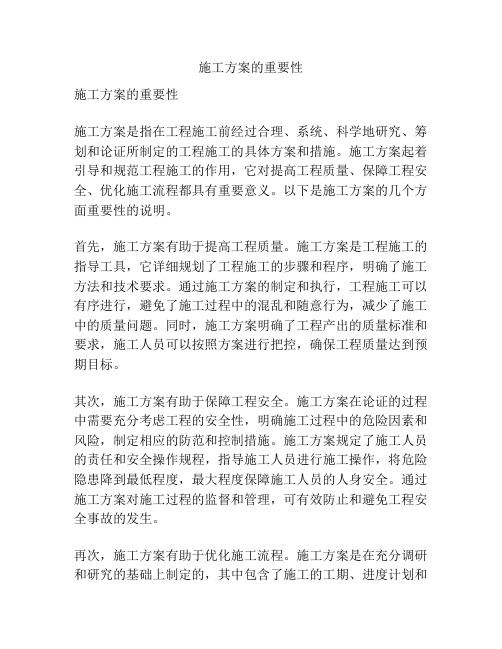 施工方案的重要性

施工方案的重要性

施工方案是指在工程施工前经过合理、系统、科学地研究、筹划和论证所制定的工程施工的具体方案和措施。施工方案起着引导和规范工程施工的作用，它对提高工程质量、保障工程安全、优化施工流程都具有重要意义。以下是施工方案的几个方面重要性的说明。

首先，施工方案有助于提高工程质量。施工方案是工程施工的指导工具，它详细规划了工程施工的步骤和程序，明确了施工方法和技术要求。通过施工方案的制定和执行，工程施工可以有序进行，避免了施工过程中的混乱和随意行为，减少了施工中的质量问题。同时，施工方案明确了工程产出的质量标准和要求，施工人员可以按照方案进行把控，确保工程质量达到预期目标。

其次，施工方案有助于保障工程安全。施工方案在论证的过程中需要充分考虑工程的安全性，明确施工过程中的危险因素和风险，制定相应的防范和控制措施。施工方案规定了施工人员的责任和安全操作规程，指导施工人员进行施工操作，将危险隐患降到最低程度，最大程度保障施工人员的人身安全。通过施工方案对施工过程的监督和管理，可有效防止和避免工程安全事故的发生。

再次，施工方案有助于优化施工流程。施工方案是在充分调研和研究的基础上制定的，其中包含了施工的工期、进度计划和